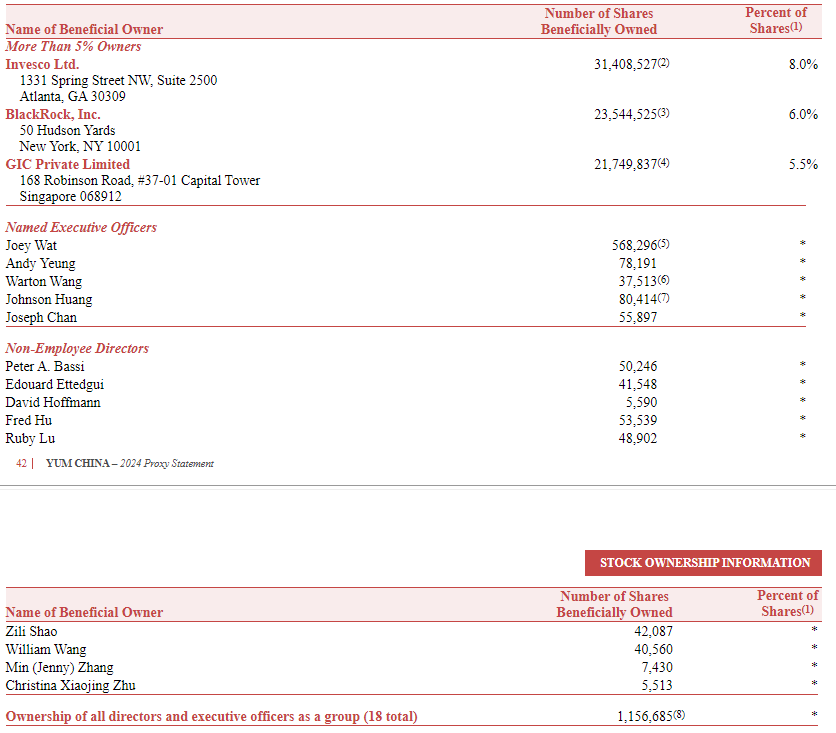 | Name of Beneficial Owner | Number of Shares Beneficially Owned | Percent of Shares$^{(1)}$ |
|---|---|---|
| More Than 5% Owners | | |
| Invesco Ltd. 1331 Spring Street NW, Suite 2500 Atlanta, GA 30309 | 31,408,527$^{(2)}$ | 8.0% |
| BlackRock, Inc. 50 Hudson Yards New York, NY 10001 | 23,544,525$^{(3)}$ | 6.0% |
| GIC Private Limited 168 Robinson Road, #37-01 Capital Tower Singapore 068912 | 21,749,837$^{(4)}$ | 5.5% |
| Named Executive Officers | | |
| Joey Wat | 568,296$^{(5)}$ | * |
| Andy Yeung | 78,191 | * |
| Warton Wang | 37,513$^{(6)}$ | * |
| Johnson Huang | 80,414$^{(7)}$ | * |
| Joseph Chan | 55,897 | * |
| Non-Employee Directors | | |
| Peter A. Bassi | 50,246 | * |
| Edouard Ettedgui | 41,548 | * |
| David Hoffmann | 5,590 | * |
| Fred Hu | 53,539 | * |
| Ruby Lu | 48,902 | * |

42 | YUM CHINA – 2024 Proxy Statement

STOCK OWNERSHIP INFORMATION

| Name of Beneficial Owner | Number of Shares Beneficially Owned | Percent of Shares$^{(1)}$ |
|---|---|---|
| Zili Shao | 42,087 | * |
| William Wang | 40,560 | * |
| Min (Jenny) Zhang | 7,430 | * |
| Christina Xiaojing Zhu | 5,513 | * |
| Ownership of all directors and executive officers as a group (18 total) | 1,156,685$^{(8)}$ | * |